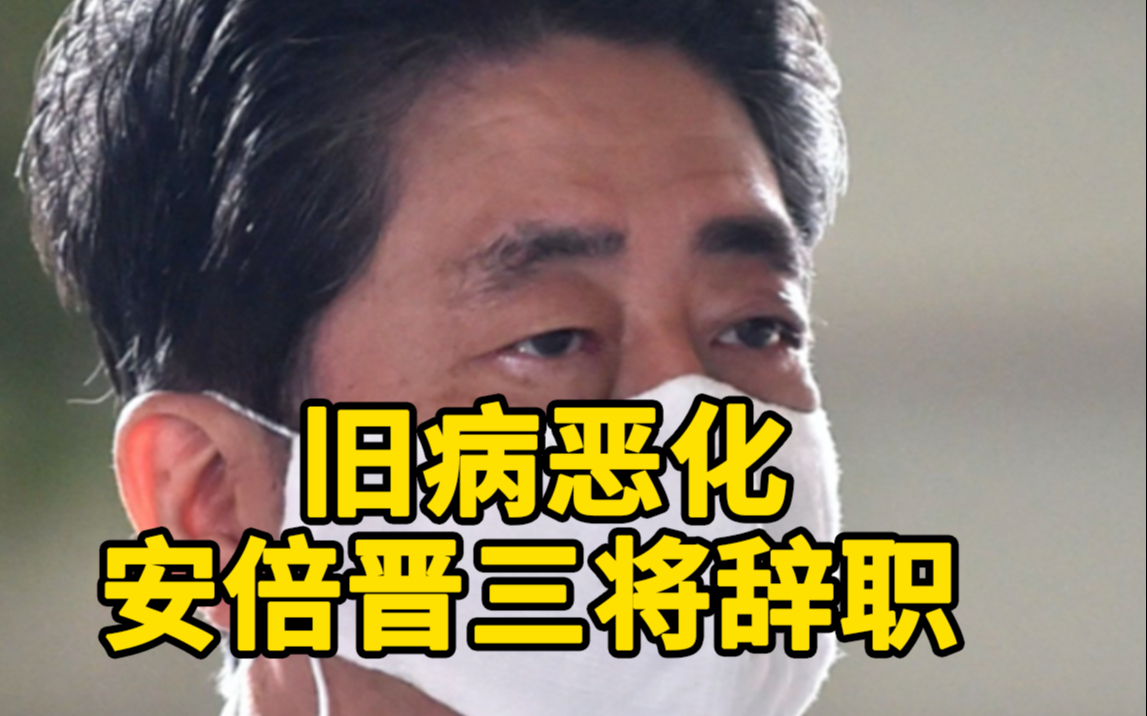 旧病恶化
安倍晋三将辞职